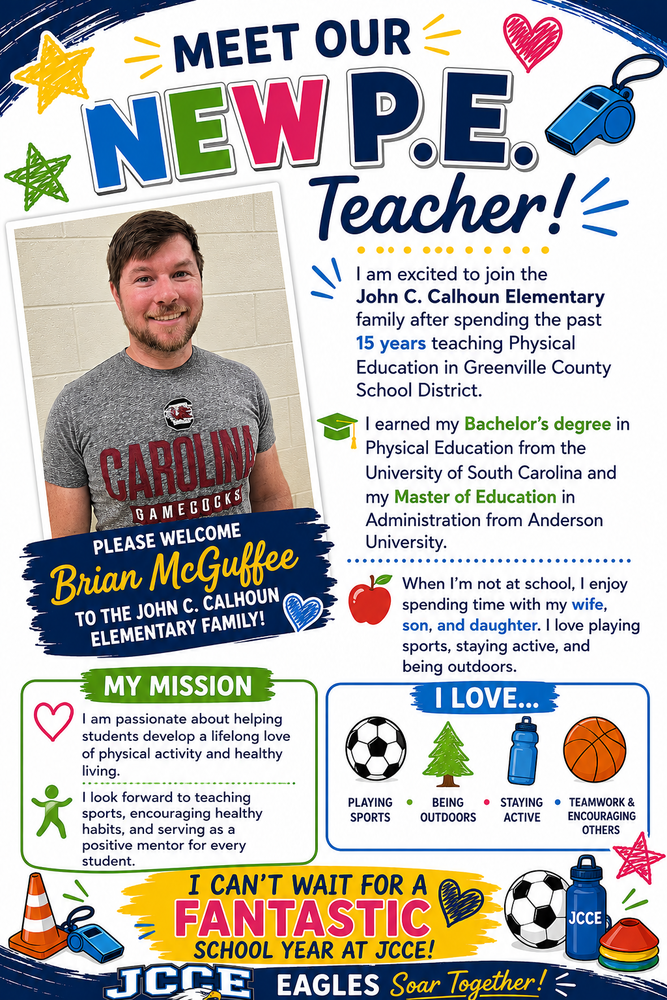 MEET OUR NEW P.E. Teacher!

CAROLINA GAMECOCKS

PLEASE WELCOME
Brian McGuffee
TO THE JOHN C. CALHOUN ELEMENTARY FAMILY!

I am excited to join the John C. Calhoun Elementary family after spending the past 15 years teaching Physical Education in Greenville County School District.

I earned my Bachelor's degree in Physical Education from the University of South Carolina and my Master of Education in Administration from Anderson University.

When I'm not at school, I enjoy spending time with my wife, son, and daughter. I love playing sports, staying active, and being outdoors.

MY MISSION

I am passionate about helping students develop a lifelong love of physical activity and healthy living.

I look forward to teaching sports, encouraging healthy habits, and serving as a positive mentor for every student.

I LOVE...

PLAYING SPORTS • BEING OUTDOORS • STAYING ACTIVE • TEAMWORK & ENCOURAGING OTHERS

I CAN'T WAIT FOR A FANTASTIC SCHOOL YEAR AT JCCE!

JCCE

JCCE EAGLES Soar Together!